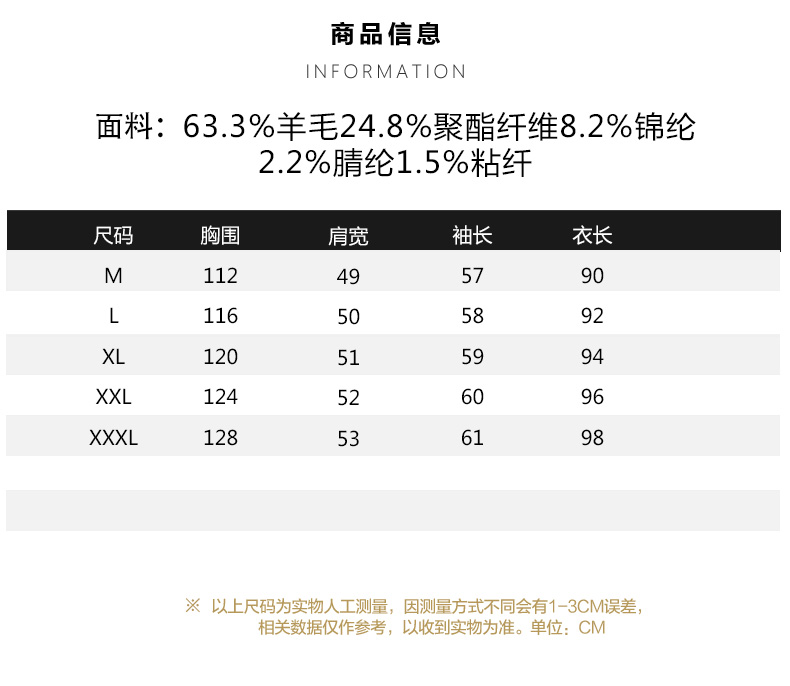 商品信息

INFORMATION

面料：63.3%羊毛24.8%聚酯纤维8.2%锦纶2.2%腈纶1.5%粘纤

| 尺码 | 胸围 | 肩宽 | 袖长 | 衣长 |
|---|---|---|---|---|
| M | 112 | 49 | 57 | 90 |
| L | 116 | 50 | 58 | 92 |
| XL | 120 | 51 | 59 | 94 |
| XXL | 124 | 52 | 60 | 96 |
| XXXL | 128 | 53 | 61 | 98 |

※ 以上尺码为实物人工测量，因测量方式不同会有1-3CM误差，相关数据仅作参考，以收到实物为准。单位：CM